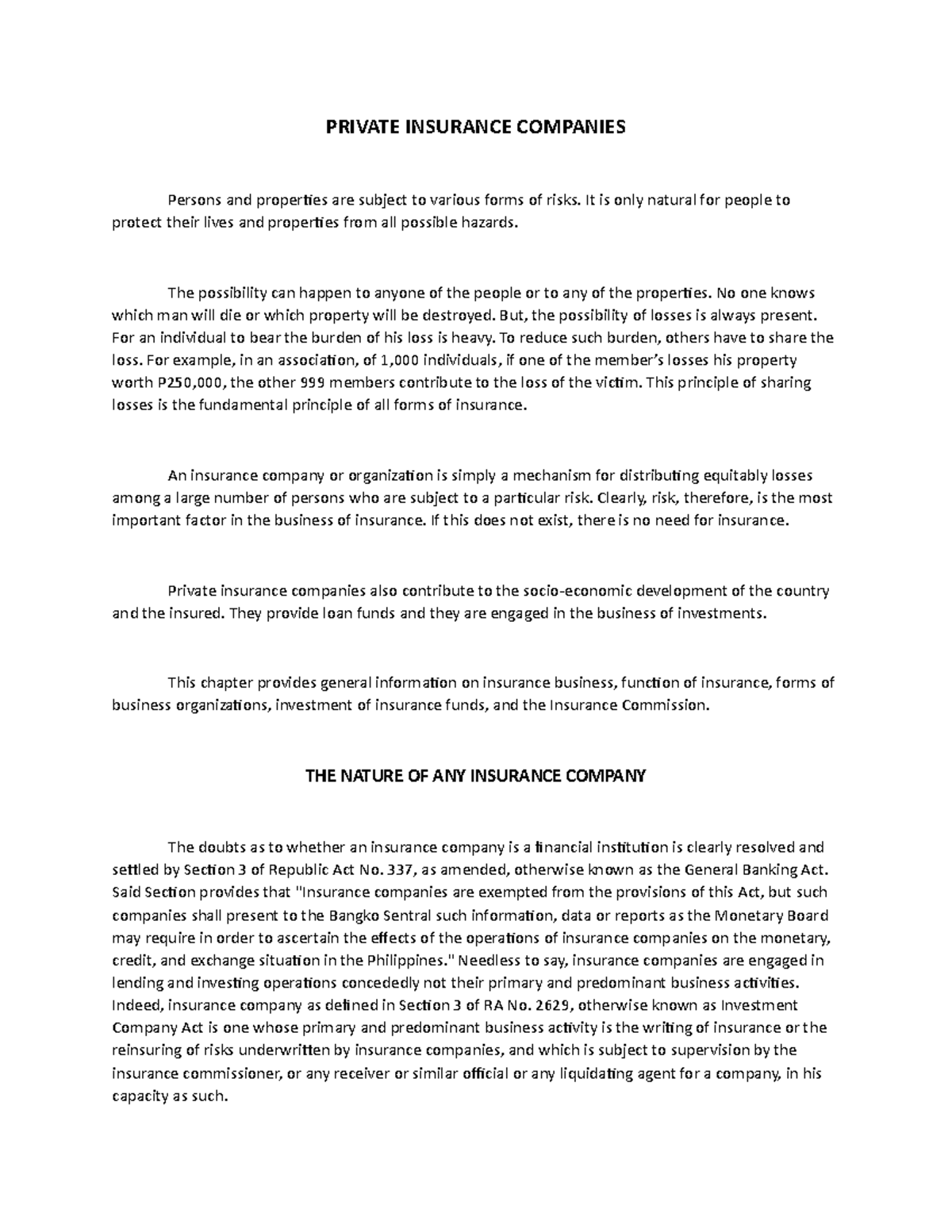 PRIVATE INSURANCE COMPANIES

Persons and properties are subject to various forms of risks. It is only natural for people to protect their lives and properties from all possible hazards.

The possibility can happen to anyone of the people or to any of the properties. No one knows which man will die or which property will be destroyed. But, the possibility of losses is always present. For an individual to bear the burden of his loss is heavy. To reduce such burden, others have to share the loss. For example, in an association, of 1,000 individuals, if one of the member's losses his property worth P250,000, the other 999 members contribute to the loss of the victim. This principle of sharing losses is the fundamental principle of all forms of insurance.

An insurance company or organization is simply a mechanism for distributing equitably losses among a large number of persons who are subject to a particular risk. Clearly, risk, therefore, is the most important factor in the business of insurance. If this does not exist, there is no need for insurance.

Private insurance companies also contribute to the socio-economic development of the country and the insured. They provide loan funds and they are engaged in the business of investments.

This chapter provides general information on insurance business, function of insurance, forms of business organizations, investment of insurance funds, and the Insurance Commission.

THE NATURE OF ANY INSURANCE COMPANY

The doubts as to whether an insurance company is a financial institution is clearly resolved and settled by Section 3 of Republic Act No. 337, as amended, otherwise known as the General Banking Act. Said Section provides that "Insurance companies are exempted from the provisions of this Act, but such companies shall present to the Bangko Sentral such information, data or reports as the Monetary Board may require in order to ascertain the effects of the operations of insurance companies on the monetary, credit, and exchange situation in the Philippines." Needless to say, insurance companies are engaged in lending and investing operations concededly not their primary and predominant business activities. Indeed, insurance company as defined in Section 3 of RA No. 2629, otherwise known as Investment Company Act is one whose primary and predominant business activity is the writing of insurance or the reinsuring of risks underwritten by insurance companies, and which is subject to supervision by the insurance commissioner, or any receiver or similar official or any liquidating agent for a company, in his capacity as such.